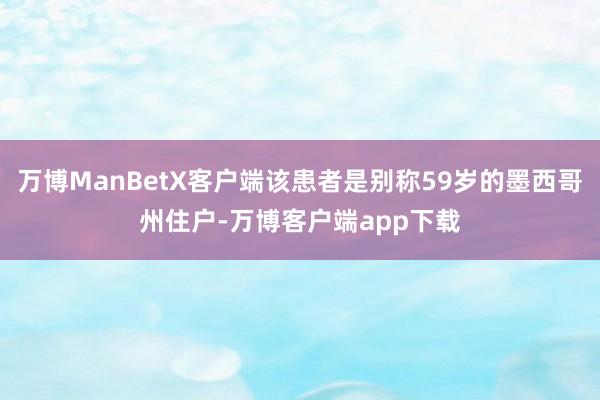 万博ManBetX客户端该患者是别称59岁的墨西哥州住户-万博客户端app下载